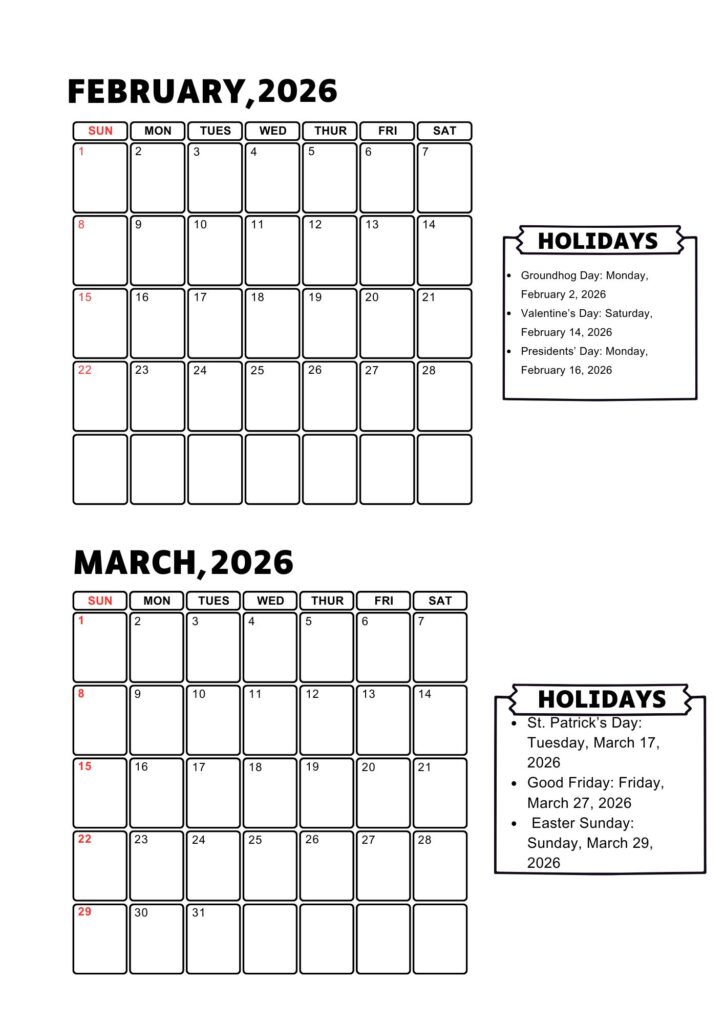 FEBRUARY,2026

| SUN | MON | TUES | WED | THUR | FRI | SAT |
|---|---|---|---|---|---|---|
| 1 | 2 | 3 | 4 | 5 | 6 | 7 |
| 8 | 9 | 10 | 11 | 12 | 13 | 14 |
| 15 | 16 | 17 | 18 | 19 | 20 | 21 |
| 22 | 23 | 24 | 25 | 26 | 27 | 28 |
| | | | | | | |

HOLIDAYS

- Groundhog Day: Monday, February 2, 2026
- Valentine's Day: Saturday, February 14, 2026
- Presidents' Day: Monday, February 16, 2026

MARCH,2026

| SUN | MON | TUES | WED | THUR | FRI | SAT |
|---|---|---|---|---|---|---|
| 1 | 2 | 3 | 4 | 5 | 6 | 7 |
| 8 | 9 | 10 | 11 | 12 | 13 | 14 |
| 15 | 16 | 17 | 18 | 19 | 20 | 21 |
| 22 | 23 | 24 | 25 | 26 | 27 | 28 |
| 29 | 30 | 31 | | | | |

HOLIDAYS

- St. Patrick's Day: Tuesday, March 17, 2026
- Good Friday: Friday, March 27, 2026
- Easter Sunday: Sunday, March 29, 2026